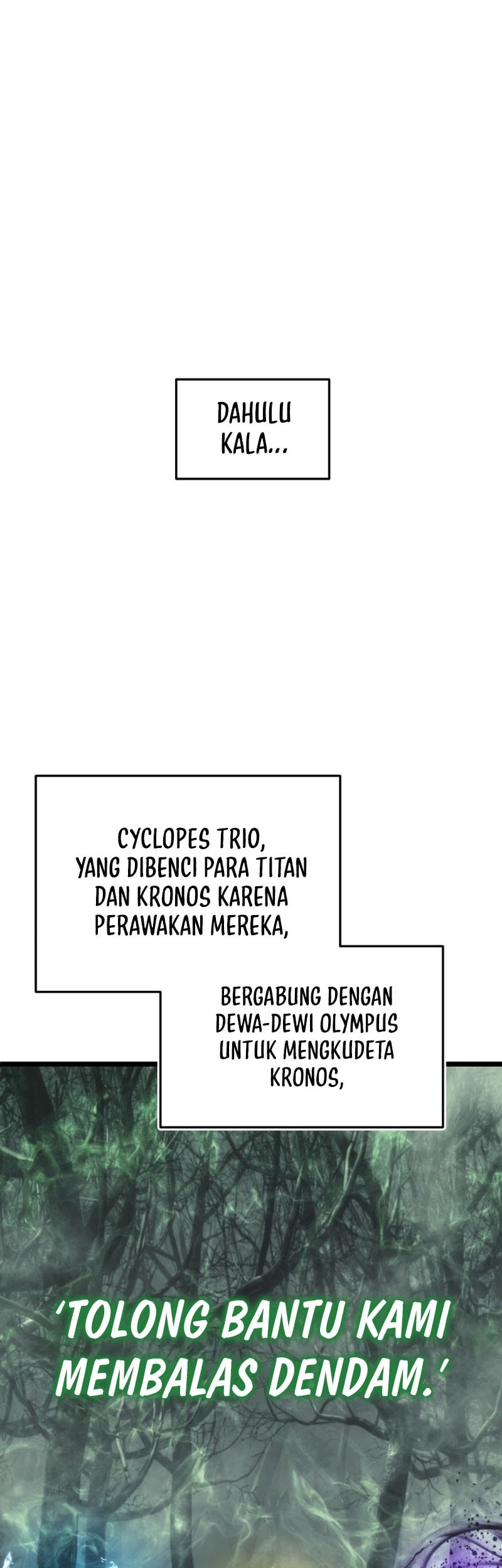 DAHULU KALA...

CYCLOPES TRIO, YANG DIBENCI PARA TITAN DAN KRONOS KARENA PERAWAKAN MEREKA,

BERGABUNG DENGAN DEWA-DEWI OLYMPUS UNTUK MENGKUDETA KRONOS,

'TOLONG BANTU KAMI MEMBALAS DENDAM.'